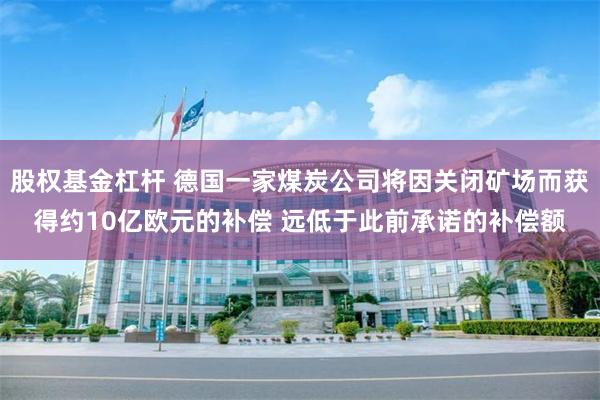 股权基金杠杆 德国一家煤炭公司将因关闭矿场而获得约10亿欧元的补偿 远低于此前承诺的补偿额